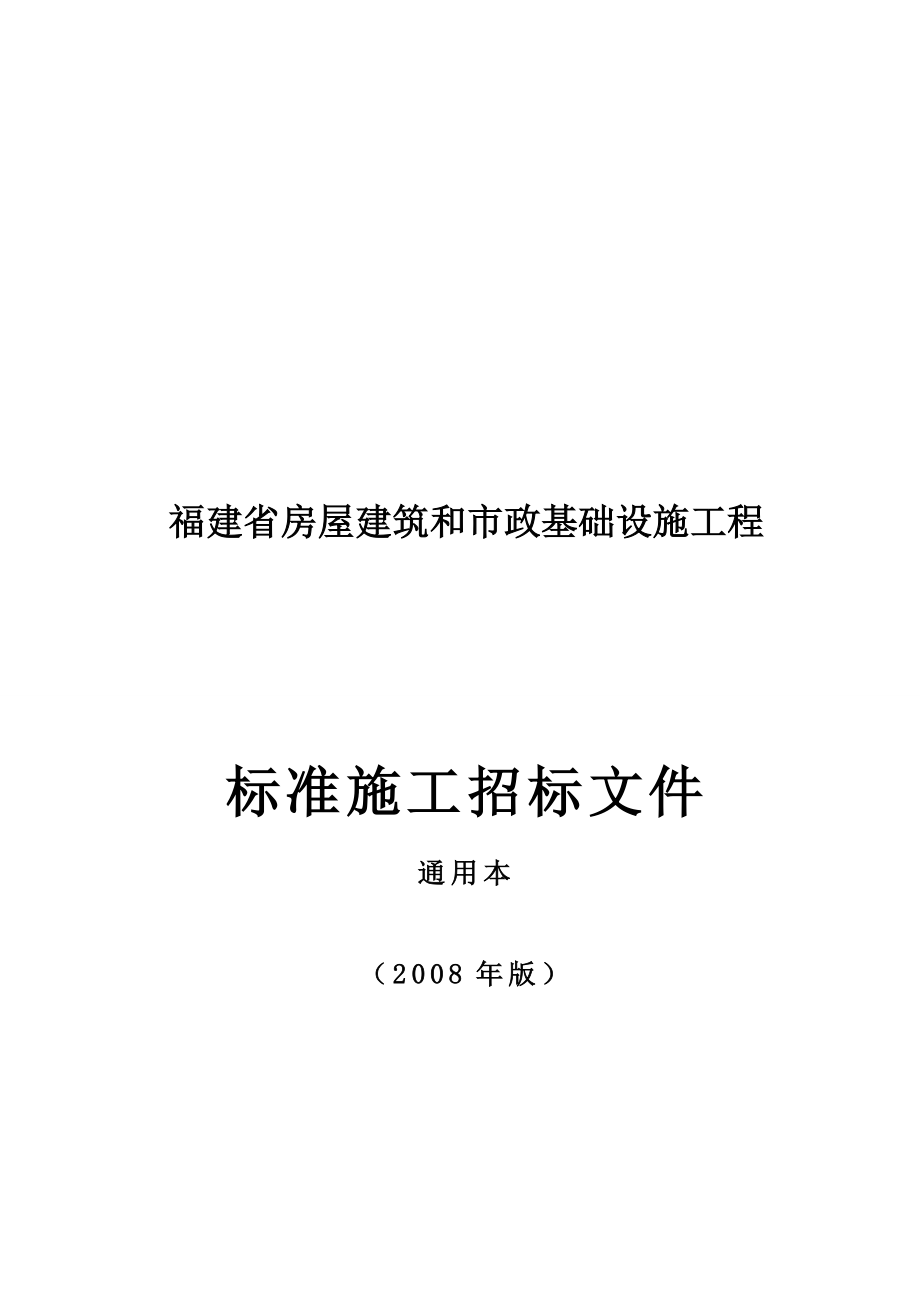 福建省房屋建筑和市政基础设施工程

标准施工招标文件

通用本

（2008 年版）